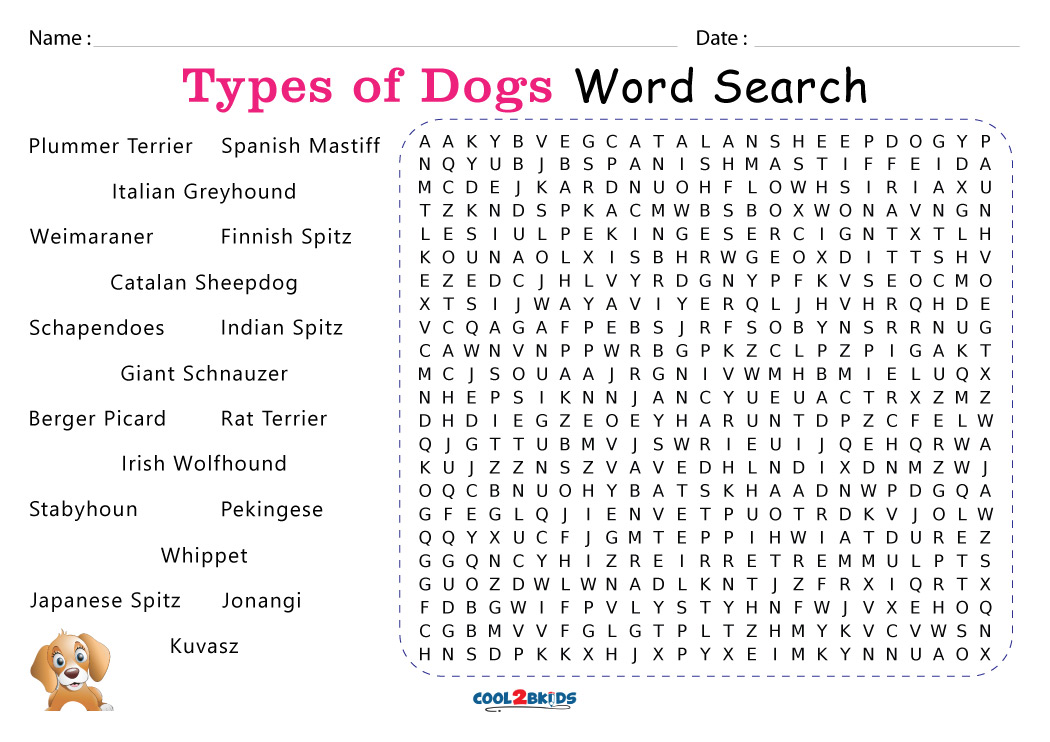 Name : Date :

Types of Dogs Word Search

Plummer Terrier Spanish Mastiff
Italian Greyhound
Weimaraner Finnish Spitz
Catalan Sheepdog
Schapendoes Indian Spitz
Giant Schnauzer
Berger Picard Rat Terrier
Irish Wolfhound
Stabyhoun Pekingese
Whippet
Japanese Spitz Jonangi
Kuvasz

A A K Y B V E G C A T A L A N S H E E P D O G Y P
N Q Y U B J B S P A N I S H M A S T I F F E I D A
M C D E J K A R D N U O H F L O W H S I R I A X U
T Z K N D S P K A C M W B S B O X W O N A V N G N
L E S I U L P E K I N G E S E R C I G N T X T L H
K O U N A O L X I S B H R W G E O X D I T T S H V
E Z E D C J H L V Y R D G N Y P F K V S E O C M O
X T S I J W A Y A V I Y E R Q L J H V H R Q H D E
V C Q A G A F P E B S J R F S O B Y N S R R N U G
C A W N V N P P W R B G P K Z C L P Z P I G A K T
M C J S O U A A J R G N I V W M H B M I E L U Q X
N H E P S I K N N J A N C Y U E U A C T R X Z M Z
D H D I E G Z E O E Y H A R U N T D P Z C F E L W
Q J G T T U B M V J S W R I E U I J Q E H Q R W A
K U J Z Z N S Z V A V E D H L N D I X D N M Z W J
O Q C B N U O H Y B A T S K H A A D N W P D G Q A
G F E G L Q J I E N V E T P U O T R D K V J O L W
Q Q Y X U C F J G M T E P P I H W I A T D U R E Z
G G Q N C Y H I Z R E I R R E T R E M M U L P T S
G U O Z D W L W N A D L K N T J Z F R X I Q R T X
F D B G W I F P V L Y S T Y H N F W J V X E H O Q
C G B M V V F G L G T P L T Z H M Y K V C V W S N
H N S D P K K X H J X P Y X E I M K Y N N U A O X

COOL2BKIDS